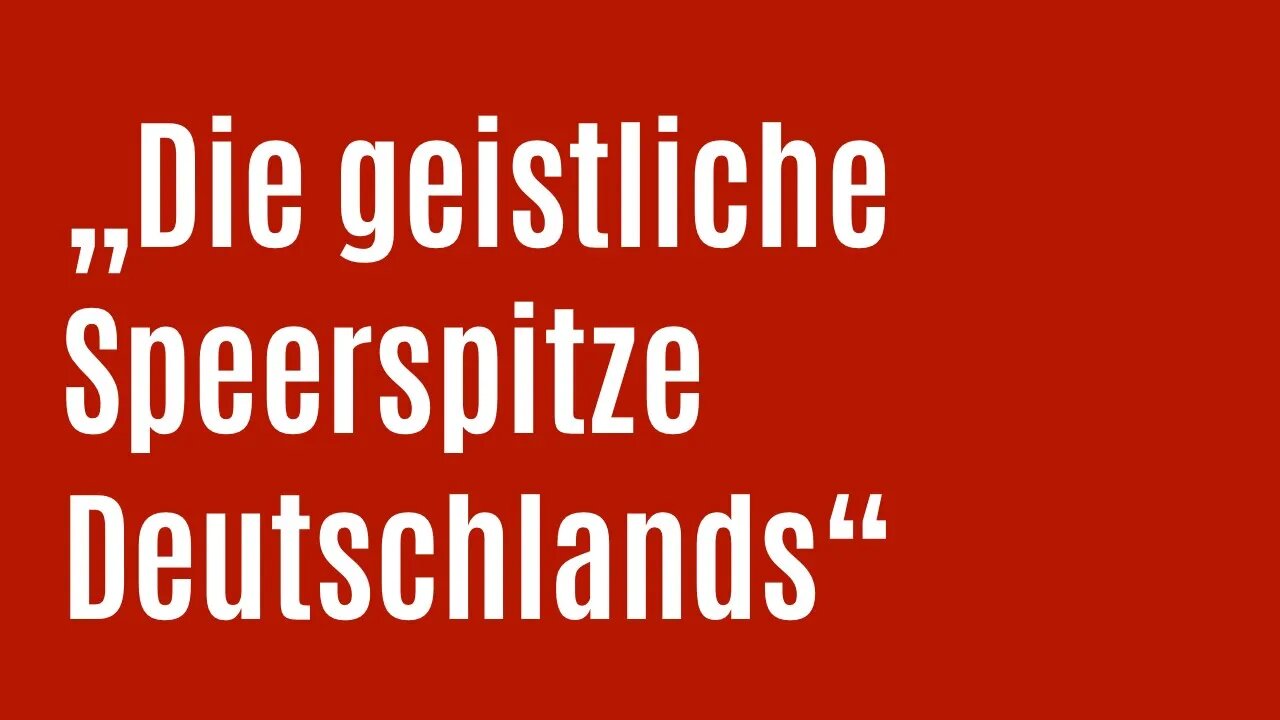 „Die geistliche Speerspitze Deutschlands“